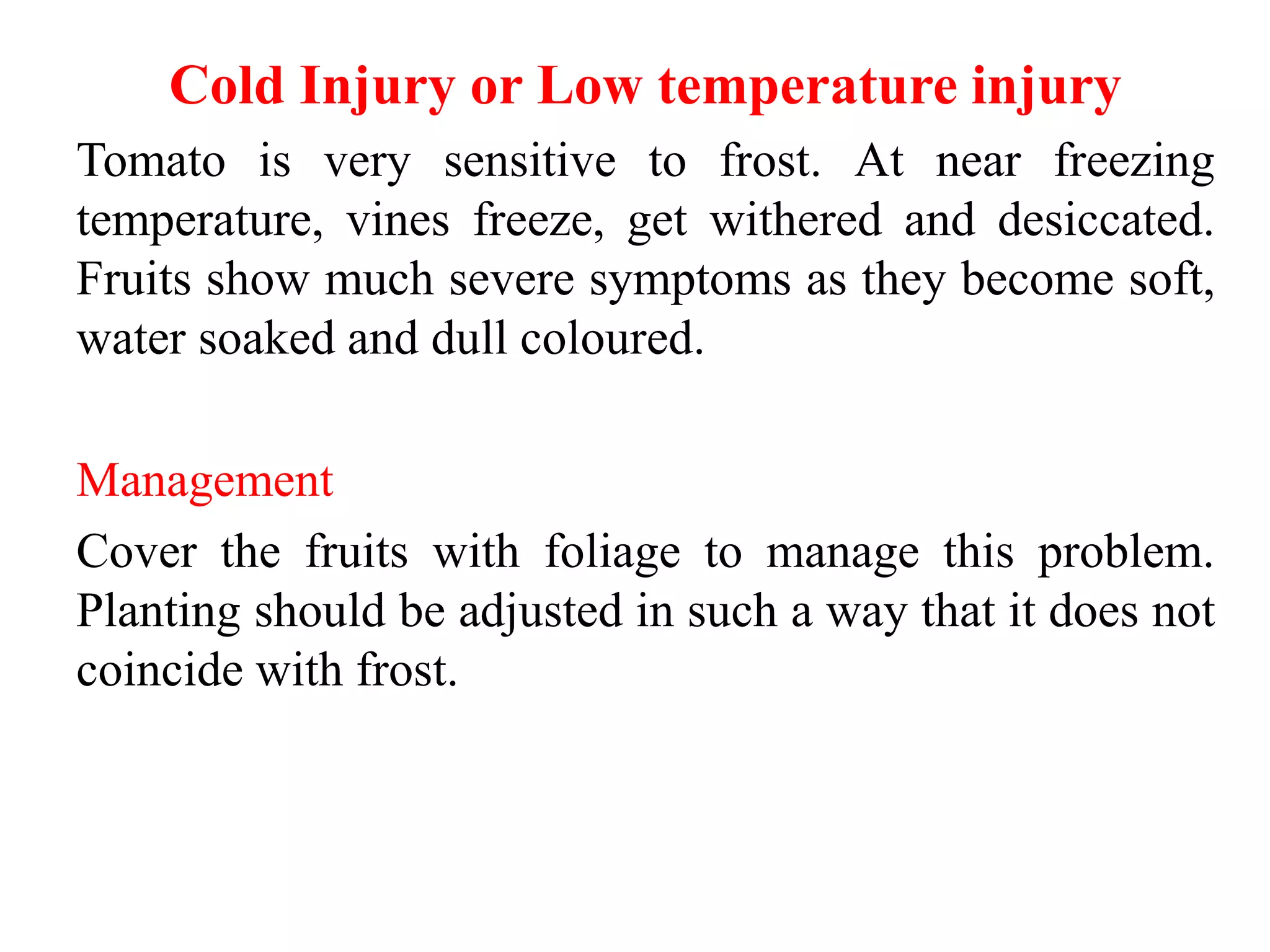 Cold Injury or Low temperature injury

Tomato is very sensitive to frost. At near freezing temperature, vines freeze, get withered and desiccated. Fruits show much severe symptoms as they become soft, water soaked and dull coloured.

Management

Cover the fruits with foliage to manage this problem. Planting should be adjusted in such a way that it does not coincide with frost.